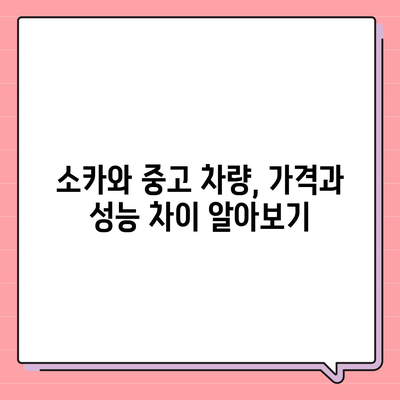 소카와 중고 차량, 가격과 성능 차이 알아보기